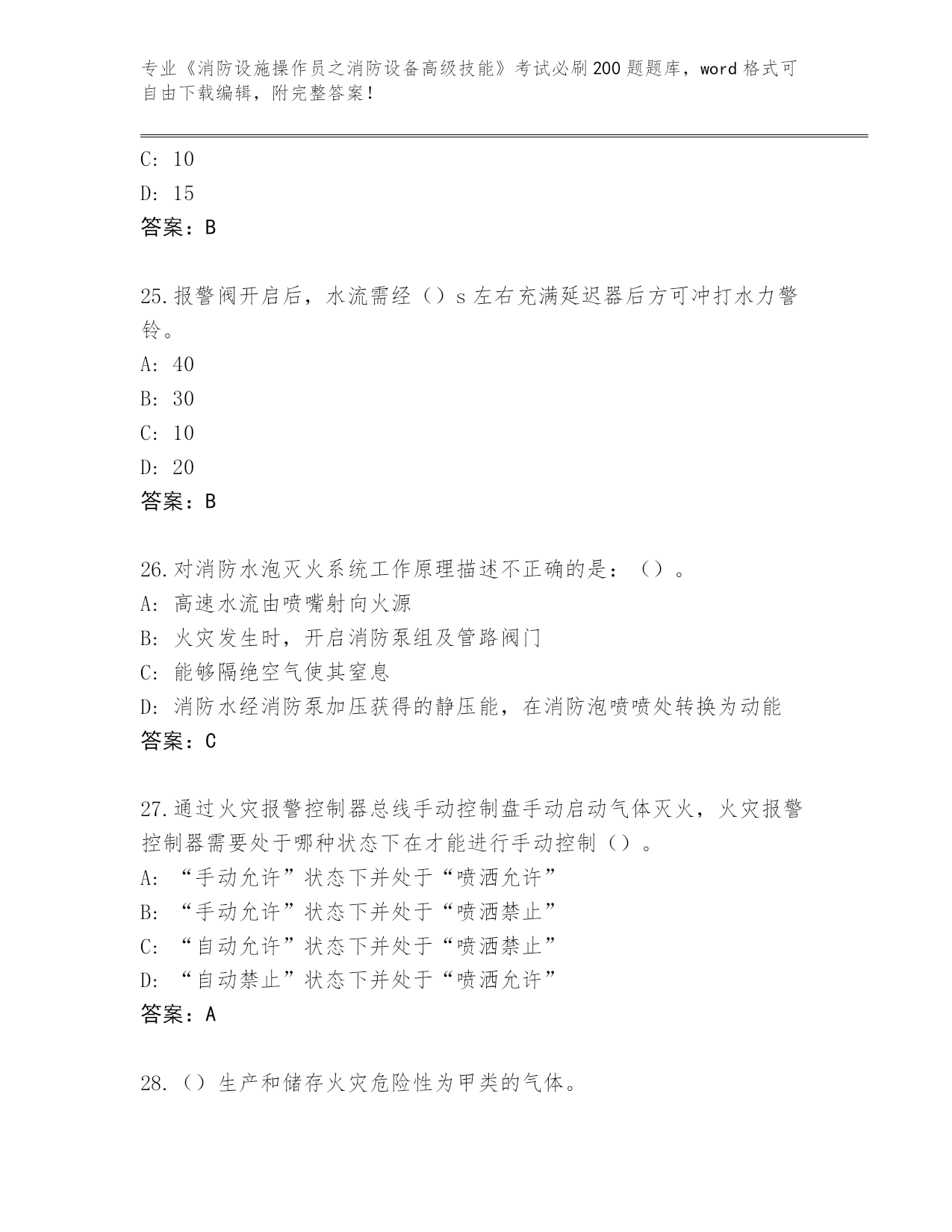 专业《消防设施操作员之消防设备高级技能》考试必刷200题题库，word格式可自由下载编辑，附完整答案！

C: 10
D: 15
答案：B

25.报警阀开启后，水流需经（）s左右充满延迟器后方可冲打水力警铃。
A: 40
B: 30
C: 10
D: 20
答案：B

26.对消防水泡灭火系统工作原理描述不正确的是：（）。
A: 高速水流由喷嘴射向火源
B: 火灾发生时，开启消防泵组及管路阀门
C: 能够隔绝空气使其窒息
D: 消防水经消防泵加压获得的静压能，在消防泡喷喷处转换为动能
答案：C

27.通过火灾报警控制器总线手动控制盘手动启动气体灭火，火灾报警控制器需要处于哪种状态下在才能进行手动控制（）。
A: “手动允许”状态下并处于“喷洒允许”
B: “手动允许”状态下并处于“喷洒禁止”
C: “自动允许”状态下并处于“喷洒禁止”
D: “自动禁止”状态下并处于“喷洒允许”
答案：A

28.（）生产和储存火灾危险性为甲类的气体。